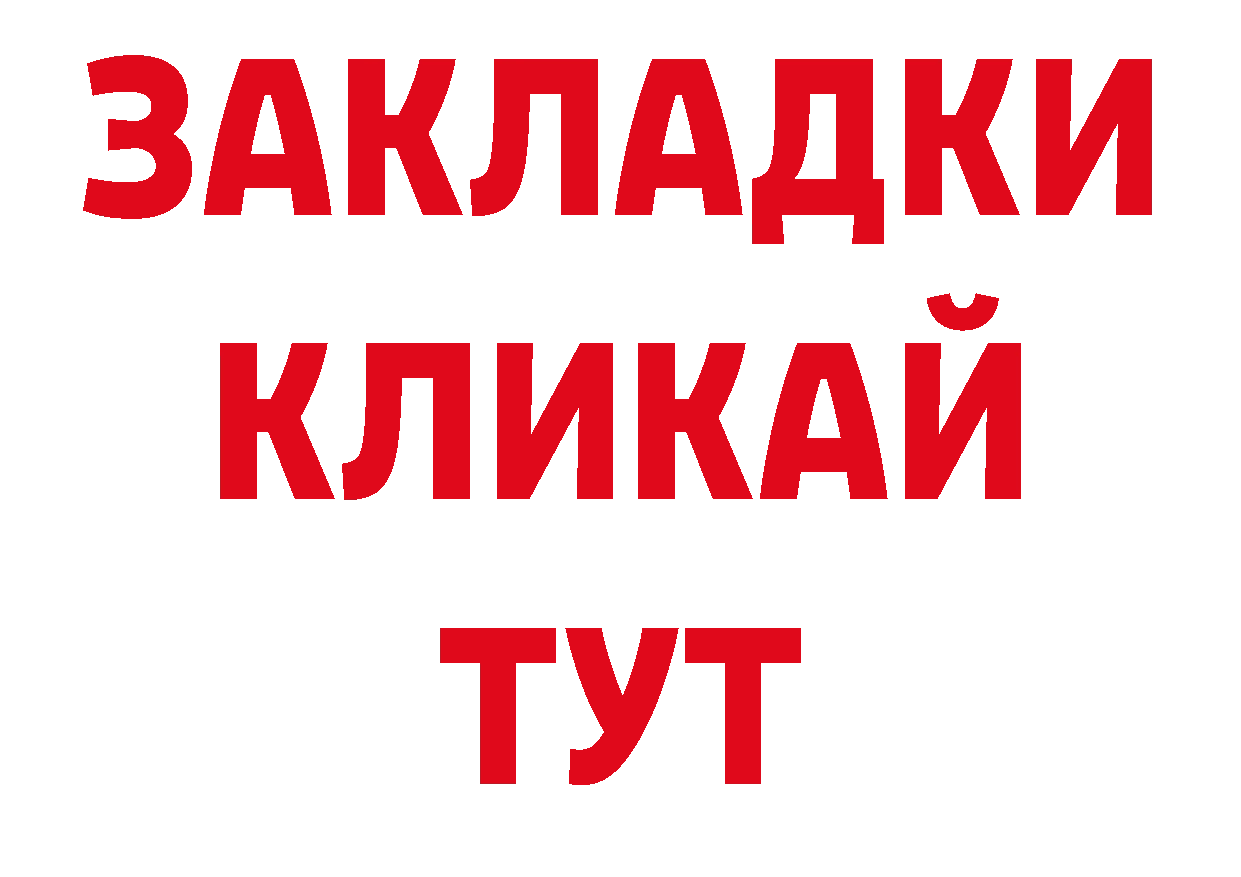 ЗАКЛАДКИ
КЛИКАЙ
ТУТ